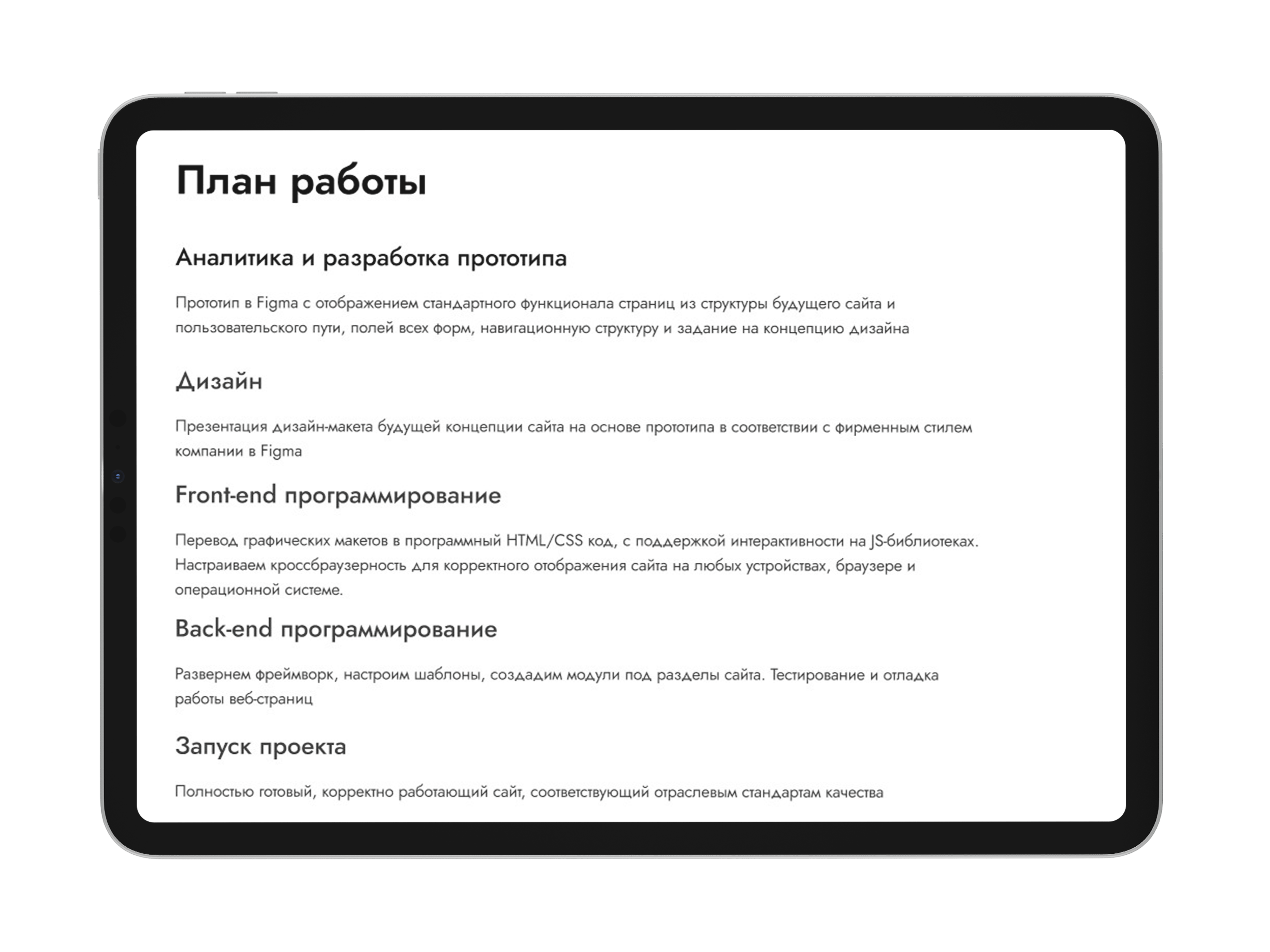 План работы

Аналитика и разработка прототипа

Прототип в Figma с отображением стандартного функционала страниц из структуры будущего сайта и пользовательского пути, полей всех форм, навигационную структуру и задание на концепцию дизайна

Дизайн

Презентация дизайн-макета будущей концепции сайта на основе прототипа в соответствии с фирменным стилем компании в Figma

Front-end программирование

Перевод графических макетов в программный HTML/CSS код, с поддержкой интерактивности на JS-библиотеках. Настраиваем кроссбраузерность для корректного отображения сайта на любых устройствах, браузере и операционной системе.

Back-end программирование

Развернем фреймворк, настроим шаблоны, создадим модули под разделы сайта. Тестирование и отладка работы веб-страниц

Запуск проекта

Полностью готовый, корректно работающий сайт, соответствующий отраслевым стандартам качества